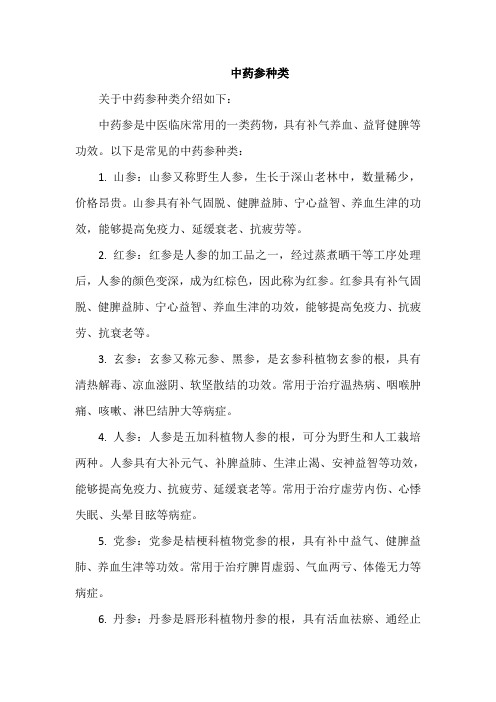 中药参种类

关于中药参种类介绍如下：

中药参是中医临床常用的一类药物，具有补气养血、益肾健脾等功效。以下是常见的中药参种类：

1. 山参：山参又称野生人参，生长于深山老林中，数量稀少，价格昂贵。山参具有补气固脱、健脾益肺、宁心益智、养血生津的功效，能够提高免疫力、延缓衰老、抗疲劳等。

2. 红参：红参是人参的加工品之一，经过蒸煮晒干等工序处理后，人参的颜色变深，成为红棕色，因此称为红参。红参具有补气固脱、健脾益肺、宁心益智、养血生津的功效，能够提高免疫力、抗疲劳、抗衰老等。

3. 玄参：玄参又称元参、黑参，是玄参科植物玄参的根，具有清热解毒、凉血滋阴、软坚散结的功效。常用于治疗温热病、咽喉肿痛、咳嗽、淋巴结肿大等病症。

4. 人参：人参是五加科植物人参的根，可分为野生和人工栽培两种。人参具有大补元气、补脾益肺、生津止渴、安神益智等功效，能够提高免疫力、抗疲劳、延缓衰老等。常用于治疗虚劳内伤、心悸失眠、头晕目眩等病症。

5. 党参：党参是桔梗科植物党参的根，具有补中益气、健脾益肺、养血生津等功效。常用于治疗脾胃虚弱、气血两亏、体倦无力等病症。

6. 丹参：丹参是唇形科植物丹参的根，具有活血祛瘀、通经止